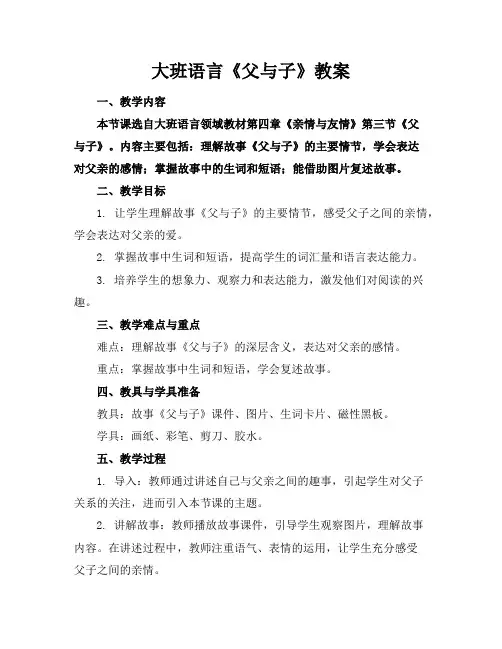 大班语言《父与子》教案

一、教学内容

本节课选自大班语言领域教材第四章《亲情与友情》第三节《父与子》。内容主要包括：理解故事《父与子》的主要情节，学会表达对父亲的感情；掌握故事中的生词和短语；能借助图片复述故事。

二、教学目标

1. 让学生理解故事《父与子》的主要情节，感受父子之间的亲情，学会表达对父亲的爱。

2. 掌握故事中生词和短语，提高学生的词汇量和语言表达能力。

3. 培养学生的想象力、观察力和表达能力，激发他们对阅读的兴趣。

三、教学难点与重点

难点：理解故事《父与子》的深层含义，表达对父亲的感情。

重点：掌握故事中生词和短语，学会复述故事。

四、教具与学具准备

教具：故事《父与子》课件、图片、生词卡片、磁性黑板。

学具：画纸、彩笔、剪刀、胶水。

五、教学过程

1. 导入：教师通过讲述自己与父亲之间的趣事，引起学生对父子关系的关注，进而引入本节课的主题。

2. 讲解故事：教师播放故事课件，引导学生观察图片，理解故事内容。在讲述过程中，教师注重语气、表情的运用，让学生充分感受父子之间的亲情。